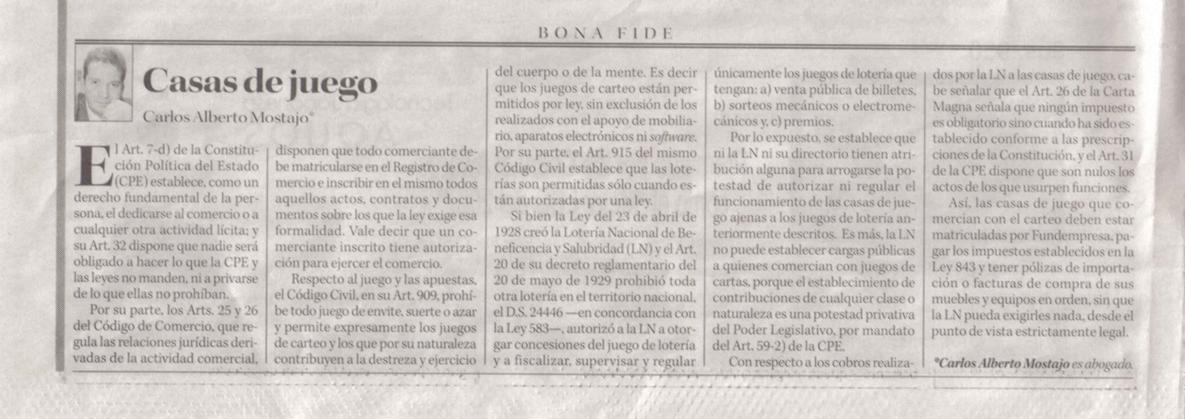 BONA FIDE

Casas de juego

Carlos Alberto Mostajo*

El Art. 7-d) de la Constitución Política del Estado (CPE) establece, como un derecho fundamental de la persona, el dedicarse al comercio o a cualquier otra actividad lícita; y su Art. 32 dispone que nadie será obligado a hacer lo que la CPE y las leyes no manden, ni a privarse de lo que ellas no prohíban.

Por su parte, los Arts. 25 y 26 del Código de Comercio, que regula las relaciones jurídicas derivadas de la actividad comercial, disponen que todo comerciante debe matricularse en el Registro de Comercio e inscribir en el mismo todos aquellos actos, contratos y documentos sobre los que la ley exige esa formalidad. Vale decir que un comerciante inscrito tiene autorización para ejercer el comercio.

Respecto al juego y las apuestas, el Código Civil, en su Art. 909, prohíbe todo juego de envite, suerte o azar y permite expresamente los juegos de carteo y los que por su naturaleza contribuyen a la destreza y ejercicio del cuerpo o de la mente. Es decir que los juegos de carteo están permitidos por ley, sin exclusión de los realizados con el apoyo de mobiliario, aparatos electrónicos ni software. Por su parte, el Art. 915 del mismo Código Civil establece que las loterías son permitidas sólo cuando están autorizadas por una ley.

Si bien la Ley del 23 de abril de 1928 creó la Lotería Nacional de Beneficencia y Salubridad (LN) y el Art. 20 de su decreto reglamentario del 20 de mayo de 1929 prohibió toda otra lotería en el territorio nacional, el D.S. 24446 —en concordancia con la Ley 583—, autorizó a la LN a otorgar concesiones del juego de lotería y a fiscalizar, supervisar y regular únicamente los juegos de lotería que tengan: a) venta pública de billetes, b) sorteos mecánicos o electromecánicos y, c) premios.

Por lo expuesto, se establece que ni la LN ni su directorio tienen atribución alguna para arrogarse la potestad de autorizar ni regular el funcionamiento de las casas de juego ajenas a los juegos de lotería anteriormente descritos. Es más, la LN no puede establecer cargas públicas a quienes comercian con juegos de cartas, porque el establecimiento de contribuciones de cualquier clase o naturaleza es una potestad privativa del Poder Legislativo, por mandato del Art. 59-2) de la CPE.

Con respecto a los cobros realizados por la LN a las casas de juego, cabe señalar que el Art. 26 de la Carta Magna señala que ningún impuesto es obligatorio sino cuando ha sido establecido conforme a las prescripciones de la Constitución, y el Art. 31 de la CPE dispone que son nulos los actos de los que usurpen funciones.

Así, las casas de juego que comercian con el carteo deben estar matriculadas por Fundempresa, pagar los impuestos establecidos en la Ley 843 y tener pólizas de importación o facturas de compra de sus muebles y equipos en orden, sin que la LN pueda exigirles nada, desde el punto de vista estrictamente legal.

*Carlos Alberto Mostajo es abogado.